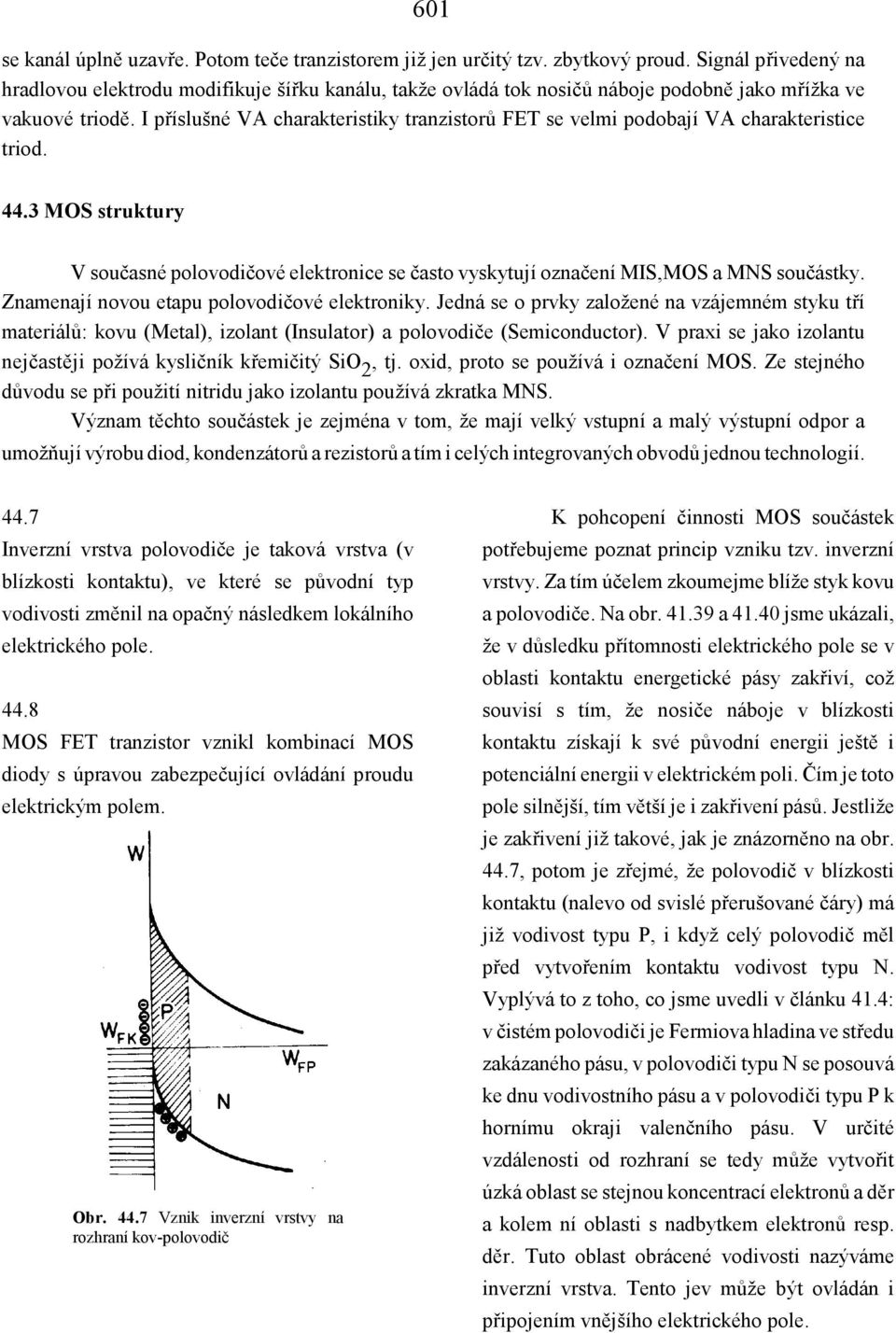 601

se kanál úplně uzavře. Potom teče tranzistorem již jen určitý tzv. zbytkový proud. Signál přivedený na hradlovou elektrodu modifikuje šířku kanálu, takže ovládá tok nosičů náboje podobně jako mřížka ve vakuové triodě. I příslušné VA charakteristiky tranzistorů FET se velmi podobají VA charakteristice triod.

44.3 MOS struktury

V současné polovodičové elektronice se často vyskytují označení MIS,MOS a MNS součástky. Znamenají novou etapu polovodičové elektroniky. Jedná se o prvky založené na vzájemném styku tří materiálů: kovu (Metal), izolant (Insulator) a polovodiče (Semiconductor). V praxi se jako izolantu nejčastěji požívá kysličník křemičitý $SiO_2$, tj. oxid, proto se používá i označení MOS. Ze stejného důvodu se při použití nitridu jako izolantu používá zkratka MNS.

Význam těchto součástek je zejména v tom, že mají velký vstupní a malý výstupní odpor a umožňují výrobu diod, kondenzátorů a rezistorů a tím i celých integrovaných obvodů jednou technologií.

44.7
Inverzní vrstva polovodiče je taková vrstva (v blízkosti kontaktu), ve které se původní typ vodivosti změnil na opačný následkem lokálního elektrického pole.

44.8
MOS FET tranzistor vznikl kombinací MOS diody s úpravou zabezpečující ovládání proudu elektrickým polem.

W
P
$W_{FK}$
$W_{FP}$
N

Obr. 44.7 Vznik inverzní vrstvy na rozhraní kov-polovodič

K pohcopení činnosti MOS součástek potřebujeme poznat princip vzniku tzv. inverzní vrstvy. Za tím účelem zkoumejme blíže styk kovu a polovodiče. Na obr. 41.39 a 41.40 jsme ukázali, že v důsledku přítomnosti elektrického pole se v oblasti kontaktu energetické pásy zakřiví, což souvisí s tím, že nosiče náboje v blízkosti kontaktu získají k své původní energii ještě i potenciální energii v elektrickém poli. Čím je toto pole silnější, tím větší je i zakřivení pásů. Jestliže je zakřivení již takové, jak je znázorněno na obr. 44.7, potom je zřejmé, že polovodič v blízkosti kontaktu (nalevo od svislé přerušované čáry) má již vodivost typu P, i když celý polovodič měl před vytvořením kontaktu vodivost typu N. Vyplývá to z toho, co jsme uvedli v článku 41.4: v čistém polovodiči je Fermiova hladina ve středu zakázaného pásu, v polovodiči typu N se posouvá ke dnu vodivostního pásu a v polovodiči typu P k hornímu okraji valenčního pásu. V určité vzdálenosti od rozhraní se tedy může vytvořit úzká oblast se stejnou koncentrací elektronů a děr a kolem ní oblasti s nadbytkem elektronů resp. děr. Tuto oblast obrácené vodivosti nazýváme inverzní vrstva. Tento jev může být ovládán i připojením vnějšího elektrického pole.